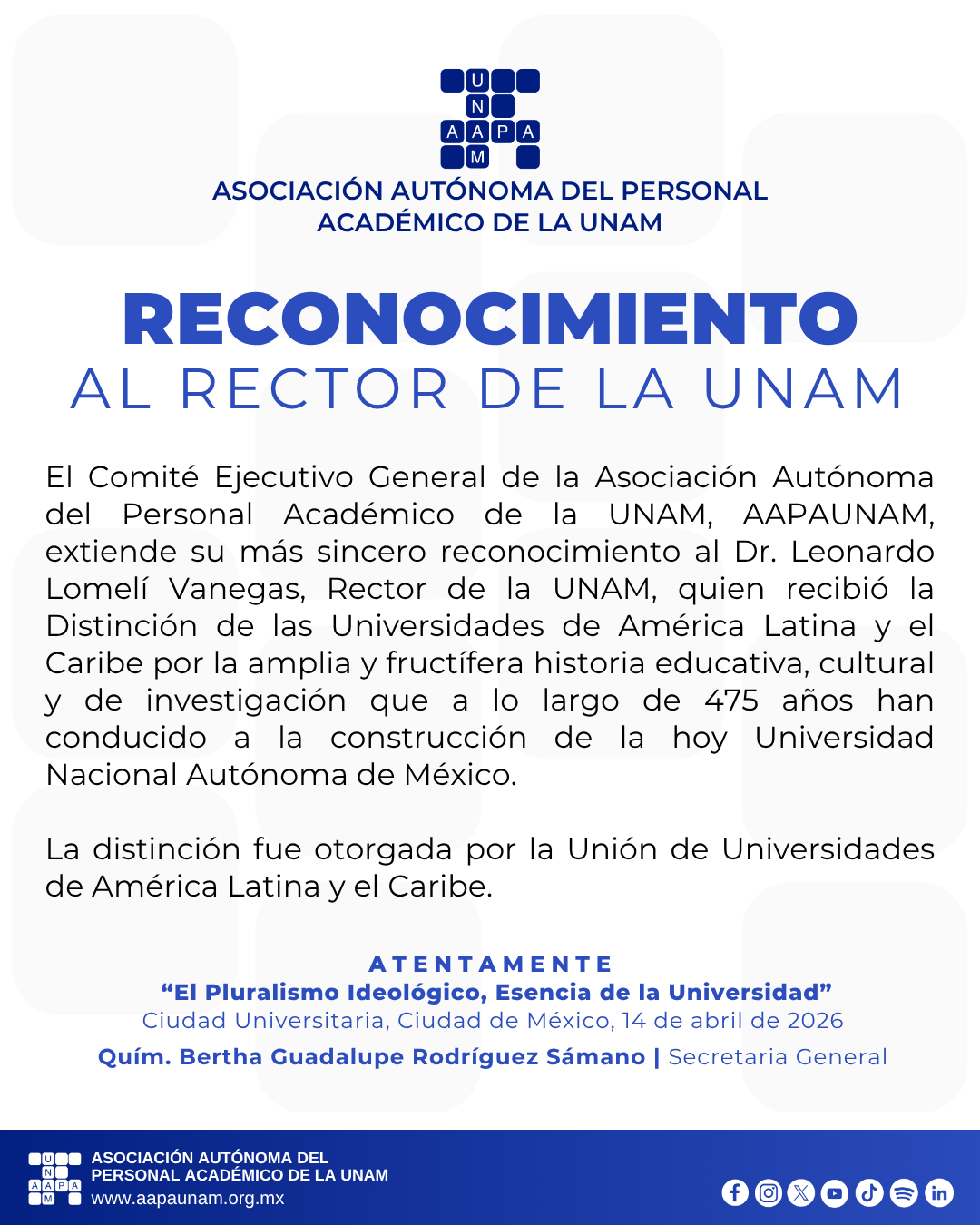 U
N
A A P A
M

ASOCIACIÓN AUTÓNOMA DEL PERSONAL ACADÉMICO DE LA UNAM

RECONOCIMIENTO
AL RECTOR DE LA UNAM

El Comité Ejecutivo General de la Asociación Autónoma del Personal Académico de la UNAM, AAPAUNAM, extiende su más sincero reconocimiento al Dr. Leonardo Lomelí Vanegas, Rector de la UNAM, quien recibió la Distinción de las Universidades de América Latina y el Caribe por la amplia y fructífera historia educativa, cultural y de investigación que a lo largo de 475 años han conducido a la construcción de la hoy Universidad Nacional Autónoma de México.

La distinción fue otorgada por la Unión de Universidades de América Latina y el Caribe.

ATENTAMENTE
“El Pluralismo Ideológico, Esencia de la Universidad”
Ciudad Universitaria, Ciudad de México, 14 de abril de 2026
Quím. Bertha Guadalupe Rodríguez Sámano | Secretaria General

U
N
A A P A
M
ASOCIACIÓN AUTÓNOMA DEL PERSONAL ACADÉMICO DE LA UNAM
www.aapaunam.org.mx